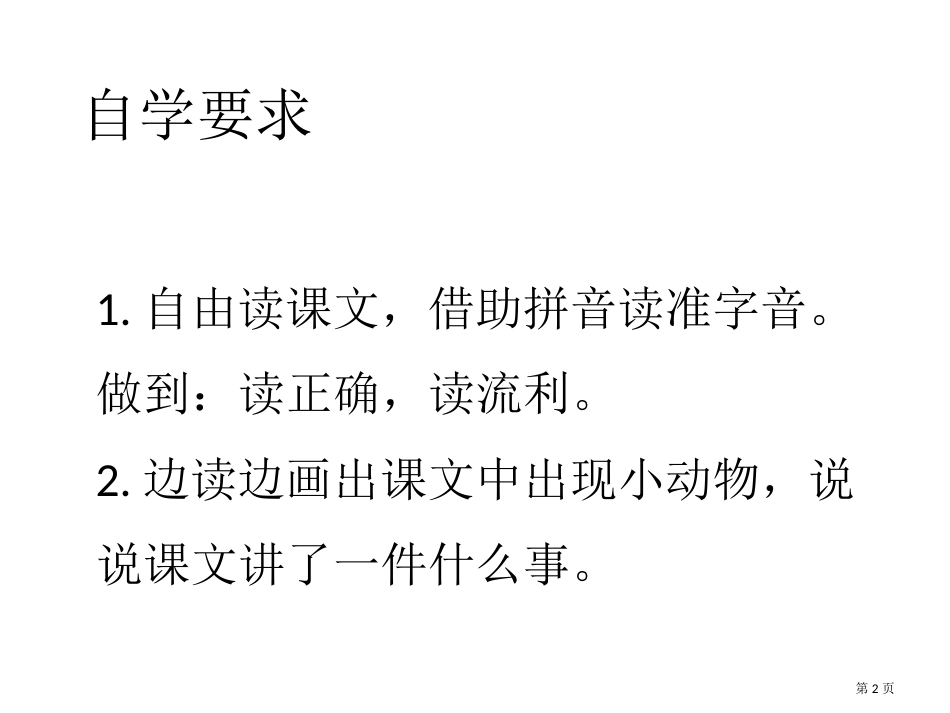 自学要求

1. 自由读课文，借助拼音读准字音。做到：读正确，读流利。

2. 边读边画出课文中出现小动物，说说课文讲了一件什么事。

第 2 页